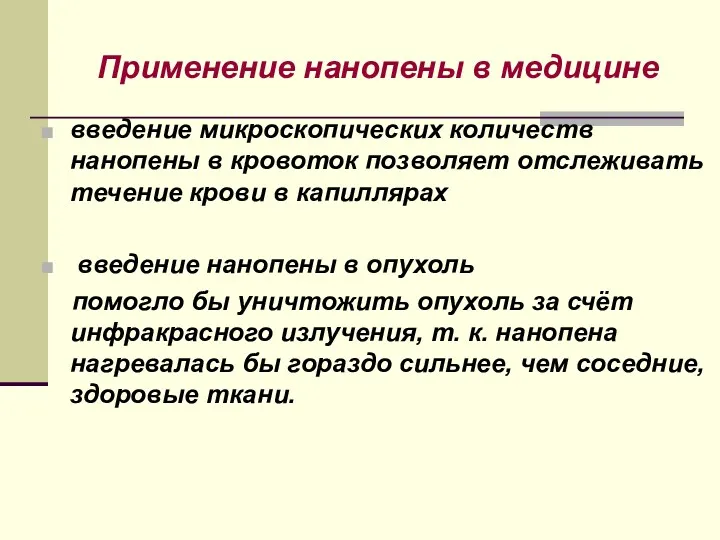 Применение нанопены в медицине

введение микроскопических количеств нанопены в кровоток позволяет отслеживать течение крови в капиллярах

введение нанопены в опухоль

помогло бы уничтожить опухоль за счёт инфракрасного излучения, т. к. нанопена нагревалась бы гораздо сильнее, чем соседние, здоровые ткани.